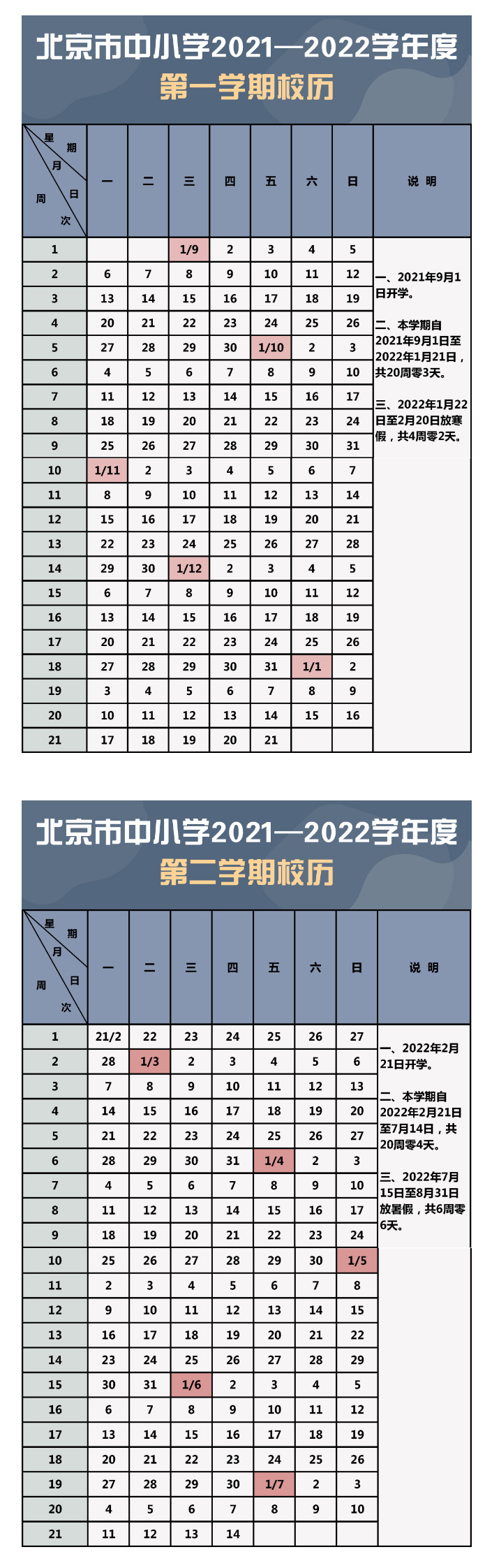 北京市中小学2021—2022学年度
第一学期校历

| 星期 月 日 周次 | 一 | 二 | 三 | 四 | 五 | 六 | 日 | 说明 |
|---|---|---|---|---|---|---|---|---|
| 1 | | | 1/9 | 2 | 3 | 4 | 5 | 一、2021年9月1日开学。 二、本学期自2021年9月1日至2022年1月21日，共20周零3天。 三、2022年1月22日至2月20日放寒假，共4周零2天。 |
| 2 | 6 | 7 | 8 | 9 | 10 | 11 | 12 | |
| 3 | 13 | 14 | 15 | 16 | 17 | 18 | 19 | |
| 4 | 20 | 21 | 22 | 23 | 24 | 25 | 26 | |
| 5 | 27 | 28 | 29 | 30 | 1/10 | 2 | 3 | |
| 6 | 4 | 5 | 6 | 7 | 8 | 9 | 10 | |
| 7 | 11 | 12 | 13 | 14 | 15 | 16 | 17 | |
| 8 | 18 | 19 | 20 | 21 | 22 | 23 | 24 | |
| 9 | 25 | 26 | 27 | 28 | 29 | 30 | 31 | |
| 10 | 1/11 | 2 | 3 | 4 | 5 | 6 | 7 | |
| 11 | 8 | 9 | 10 | 11 | 12 | 13 | 14 | |
| 12 | 15 | 16 | 17 | 18 | 19 | 20 | 21 | |
| 13 | 22 | 23 | 24 | 25 | 26 | 27 | 28 | |
| 14 | 29 | 30 | 1/12 | 2 | 3 | 4 | 5 | |
| 15 | 6 | 7 | 8 | 9 | 10 | 11 | 12 | |
| 16 | 13 | 14 | 15 | 16 | 17 | 18 | 19 | |
| 17 | 20 | 21 | 22 | 23 | 24 | 25 | 26 | |
| 18 | 27 | 28 | 29 | 30 | 31 | 1/1 | 2 | |
| 19 | 3 | 4 | 5 | 6 | 7 | 8 | 9 | |
| 20 | 10 | 11 | 12 | 13 | 14 | 15 | 16 | |
| 21 | 17 | 18 | 19 | 20 | 21 | | | |

北京市中小学2021—2022学年度
第二学期校历

| 星期 月 日 周次 | 一 | 二 | 三 | 四 | 五 | 六 | 日 | 说明 |
|---|---|---|---|---|---|---|---|---|
| 1 | 21/2 | 22 | 23 | 24 | 25 | 26 | 27 | 一、2022年2月21日开学。 二、本学期自2022年2月21日至7月14日，共20周零4天。 三、2022年7月15日至8月31日放暑假，共6周零6天。 |
| 2 | 28 | 1/3 | 2 | 3 | 4 | 5 | 6 | |
| 3 | 7 | 8 | 9 | 10 | 11 | 12 | 13 | |
| 4 | 14 | 15 | 16 | 17 | 18 | 19 | 20 | |
| 5 | 21 | 22 | 23 | 24 | 25 | 26 | 27 | |
| 6 | 28 | 29 | 30 | 31 | 1/4 | 2 | 3 | |
| 7 | 4 | 5 | 6 | 7 | 8 | 9 | 10 | |
| 8 | 11 | 12 | 13 | 14 | 15 | 16 | 17 | |
| 9 | 18 | 19 | 20 | 21 | 22 | 23 | 24 | |
| 10 | 25 | 26 | 27 | 28 | 29 | 30 | 1/5 | |
| 11 | 2 | 3 | 4 | 5 | 6 | 7 | 8 | |
| 12 | 9 | 10 | 11 | 12 | 13 | 14 | 15 | |
| 13 | 16 | 17 | 18 | 19 | 20 | 21 | 22 | |
| 14 | 23 | 24 | 25 | 26 | 27 | 28 | 29 | |
| 15 | 30 | 31 | 1/6 | 2 | 3 | 4 | 5 | |
| 16 | 6 | 7 | 8 | 9 | 10 | 11 | 12 | |
| 17 | 13 | 14 | 15 | 16 | 17 | 18 | 19 | |
| 18 | 20 | 21 | 22 | 23 | 24 | 25 | 26 | |
| 19 | 27 | 28 | 29 | 30 | 1/7 | 2 | 3 | |
| 20 | 4 | 5 | 6 | 7 | 8 | 9 | 10 | |
| 21 | 11 | 12 | 13 | 14 | | | | |